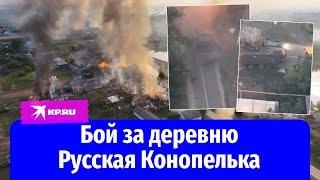 KP.RU

Бой за деревню Русская Конопелька